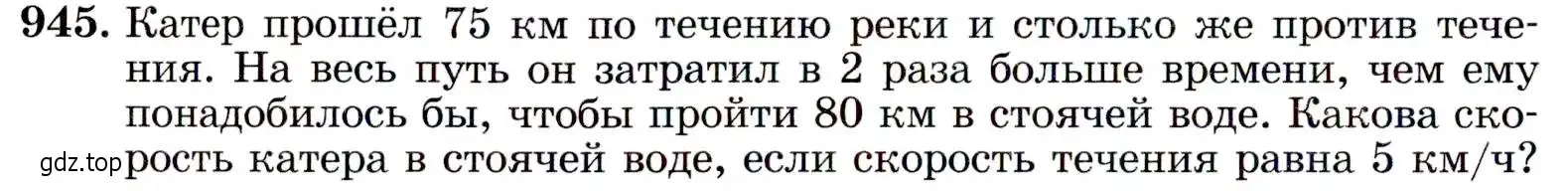 945. Катер прошёл 75 км по течению реки и столько же против течения. На весь путь он затратил в 2 раза больше времени, чем ему понадобилось бы, чтобы пройти 80 км в стоячей воде. Какова скорость катера в стоячей воде, если скорость течения равна 5 км/ч?

gdz.top